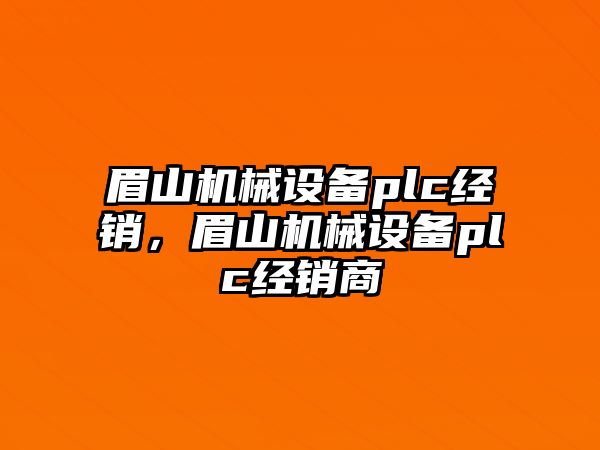 眉山机械设备plc经销，眉山机械设备plc经销商